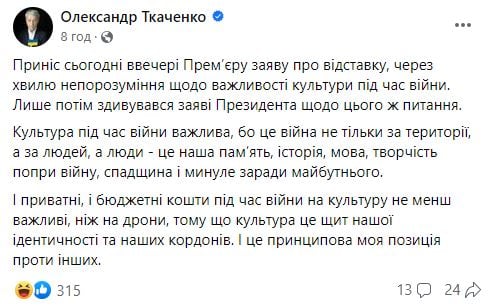 Олександр Ткаченко
8 год ·

Приніс сьогодні ввечері Прем'єру заяву про відставку, через хвилю непорозуміння щодо важливості культури під час війни. Лише потім здивувався заяві Президента щодо цього ж питання.

Культура під час війни важлива, бо це війна не тільки за території, а за людей, а люди - це наша пам'ять, історія, мова, творчість попри війну, спадщина і минуле заради майбутнього.

І приватні, і бюджетні кошти під час війни на культуру не менш важливі, ніж на дрони, тому що культура це щит нашої ідентичності та наших кордонів. І це принципова моя позиція проти інших.

315
13
24